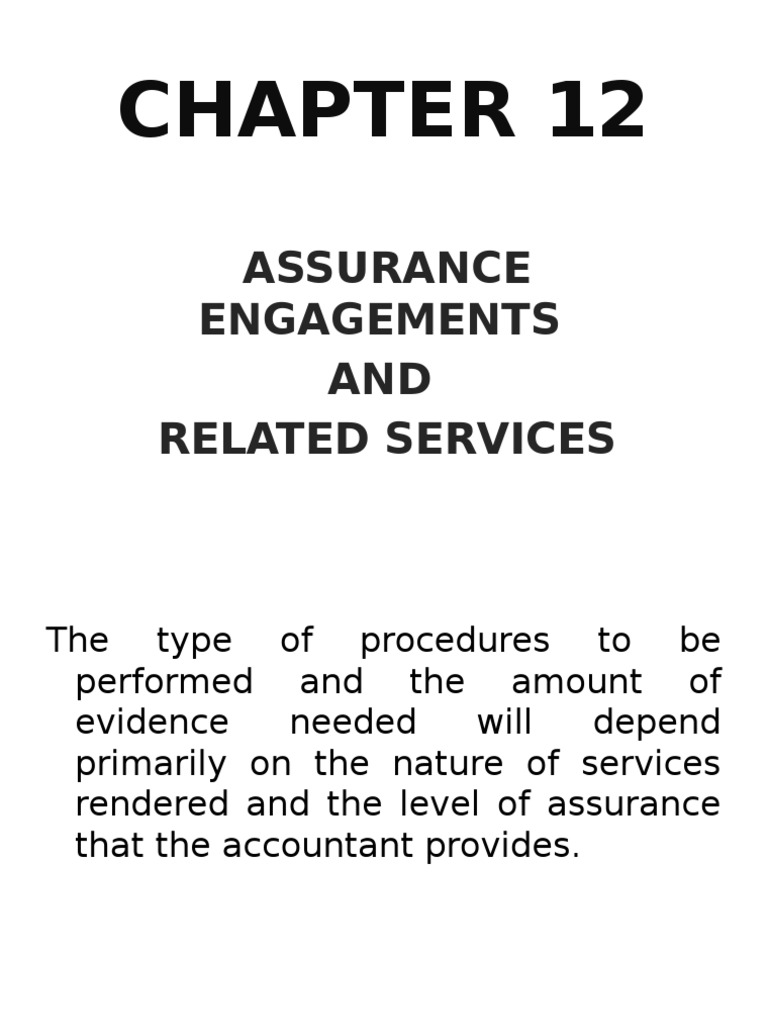 CHAPTER 12

ASSURANCE ENGAGEMENTS
AND
RELATED SERVICES

The type of procedures to be performed and the amount of evidence needed will depend primarily on the nature of services rendered and the level of assurance that the accountant provides.